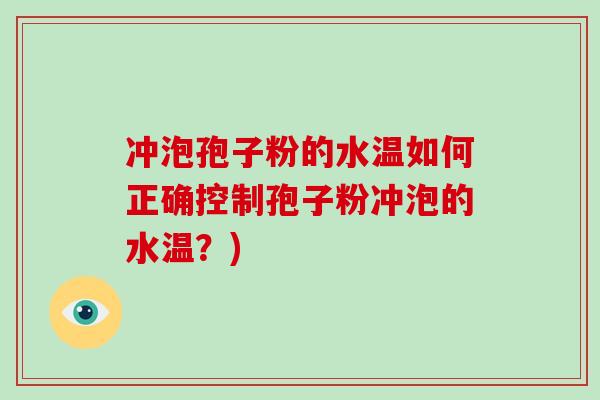 冲泡孢子粉的水温如何正确控制孢子粉冲泡的水温？）